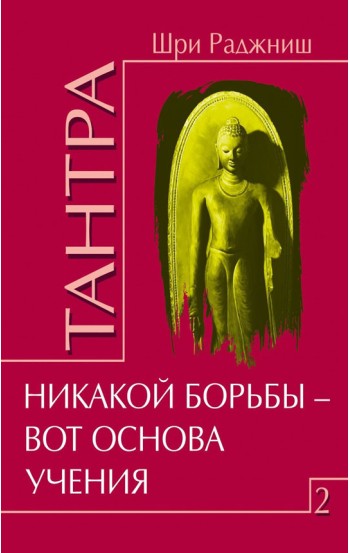 Шри Раджниш

ТАНТРА

НИКАКОЙ БОРЬБЫ – ВОТ ОСНОВА УЧЕНИЯ

2